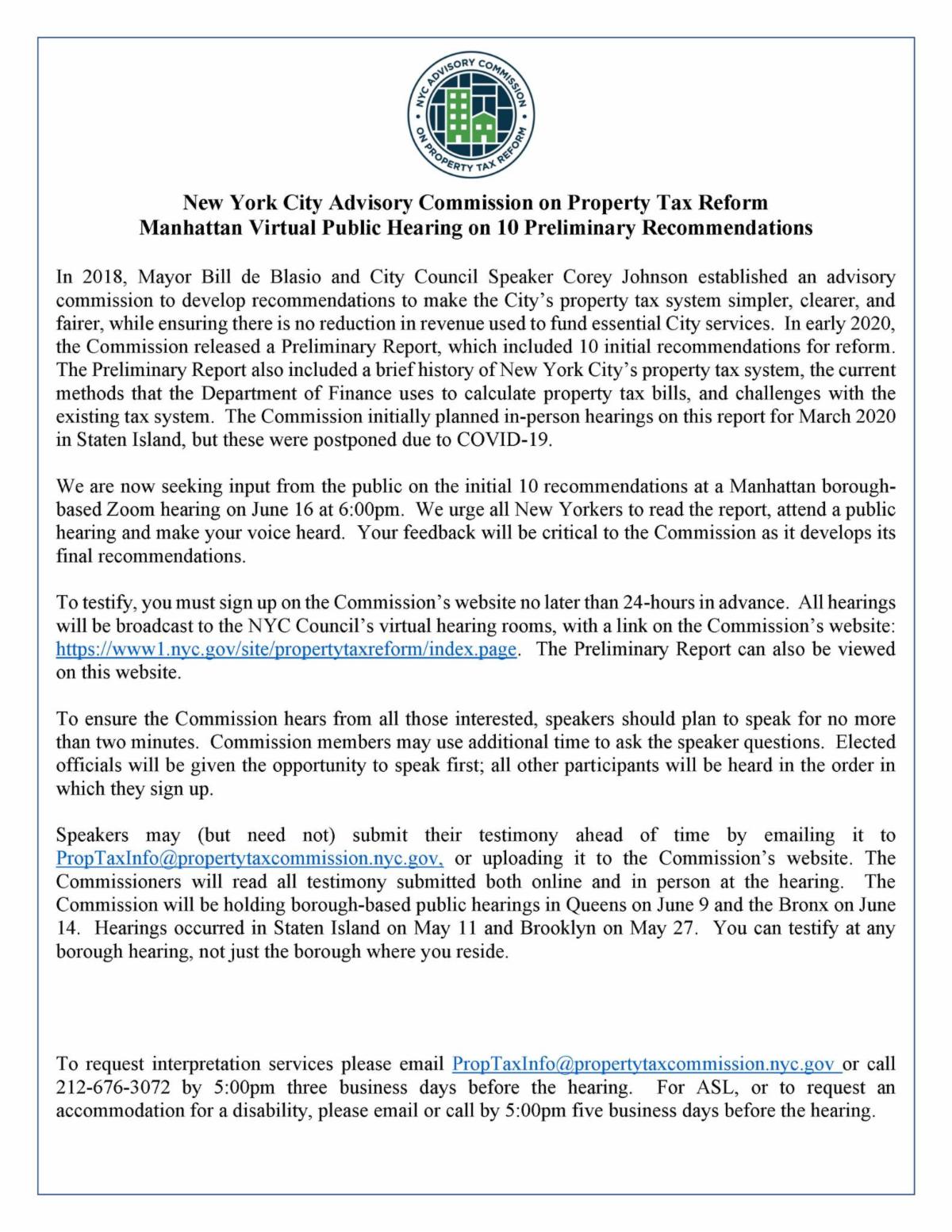 NYC ADVISORY COMMISSION ON PROPERTY TAX REFORM

New York City Advisory Commission on Property Tax Reform
Manhattan Virtual Public Hearing on 10 Preliminary Recommendations

In 2018, Mayor Bill de Blasio and City Council Speaker Corey Johnson established an advisory commission to develop recommendations to make the City's property tax system simpler, clearer, and fairer, while ensuring there is no reduction in revenue used to fund essential City services. In early 2020, the Commission released a Preliminary Report, which included 10 initial recommendations for reform. The Preliminary Report also included a brief history of New York City's property tax system, the current methods that the Department of Finance uses to calculate property tax bills, and challenges with the existing tax system. The Commission initially planned in-person hearings on this report for March 2020 in Staten Island, but these were postponed due to COVID-19.

We are now seeking input from the public on the initial 10 recommendations at a Manhattan borough-based Zoom hearing on June 16 at 6:00pm. We urge all New Yorkers to read the report, attend a public hearing and make your voice heard. Your feedback will be critical to the Commission as it develops its final recommendations.

To testify, you must sign up on the Commission's website no later than 24-hours in advance. All hearings will be broadcast to the NYC Council's virtual hearing rooms, with a link on the Commission's website: https://www1.nyc.gov/site/propertytaxreform/index.page. The Preliminary Report can also be viewed on this website.

To ensure the Commission hears from all those interested, speakers should plan to speak for no more than two minutes. Commission members may use additional time to ask the speaker questions. Elected officials will be given the opportunity to speak first; all other participants will be heard in the order in which they sign up.

Speakers may (but need not) submit their testimony ahead of time by emailing it to PropTaxInfo@propertytaxcommission.nyc.gov, or uploading it to the Commission's website. The Commissioners will read all testimony submitted both online and in person at the hearing. The Commission will be holding borough-based public hearings in Queens on June 9 and the Bronx on June 14. Hearings occurred in Staten Island on May 11 and Brooklyn on May 27. You can testify at any borough hearing, not just the borough where you reside.

To request interpretation services please email PropTaxInfo@propertytaxcommission.nyc.gov or call 212-676-3072 by 5:00pm three business days before the hearing. For ASL, or to request an accommodation for a disability, please email or call by 5:00pm five business days before the hearing.